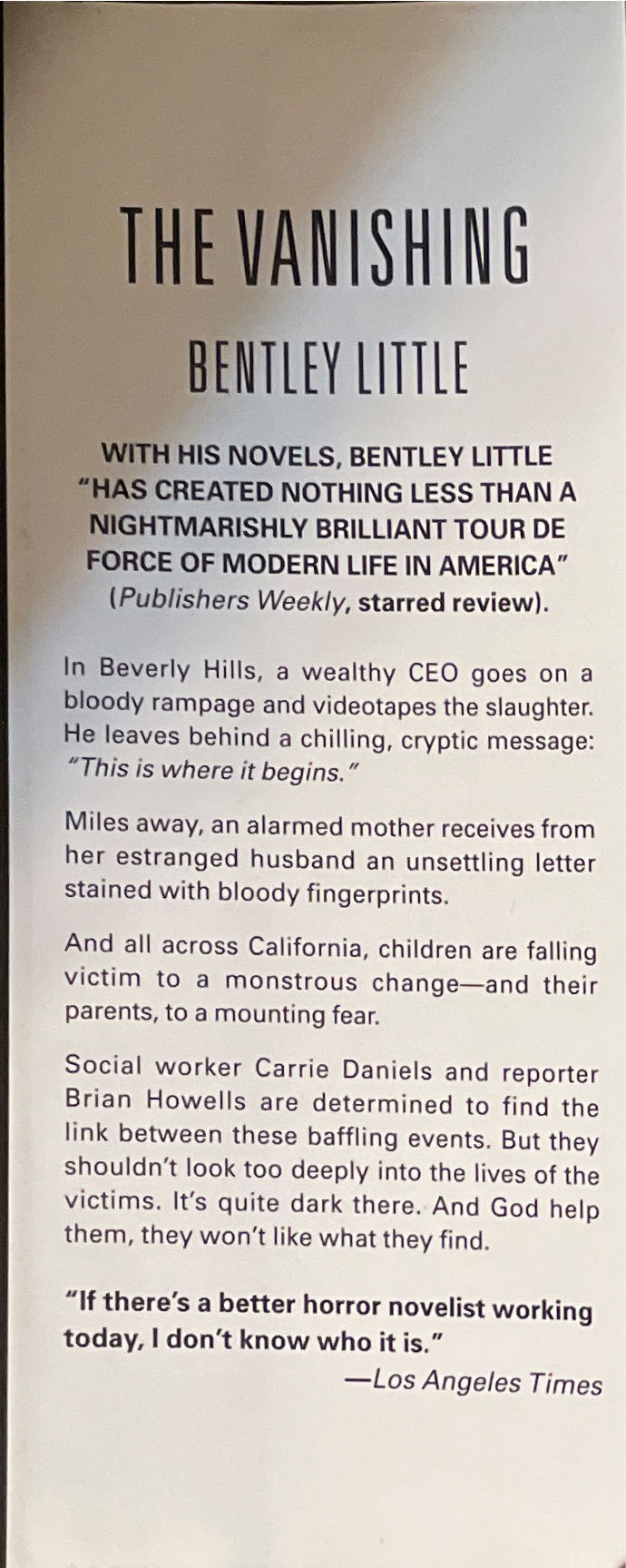 THE VANISHING

BENTLEY LITTLE

WITH HIS NOVELS, BENTLEY LITTLE "HAS CREATED NOTHING LESS THAN A NIGHTMARISHLY BRILLIANT TOUR DE FORCE OF MODERN LIFE IN AMERICA" (Publishers Weekly, starred review).

In Beverly Hills, a wealthy CEO goes on a bloody rampage and videotapes the slaughter. He leaves behind a chilling, cryptic message: "This is where it begins."

Miles away, an alarmed mother receives from her estranged husband an unsettling letter stained with bloody fingerprints.

And all across California, children are falling victim to a monstrous change—and their parents, to a mounting fear.

Social worker Carrie Daniels and reporter Brian Howells are determined to find the link between these baffling events. But they shouldn't look too deeply into the lives of the victims. It's quite dark there. And God help them, they won't like what they find.

"If there's a better horror novelist working today, I don't know who it is."
—Los Angeles Times